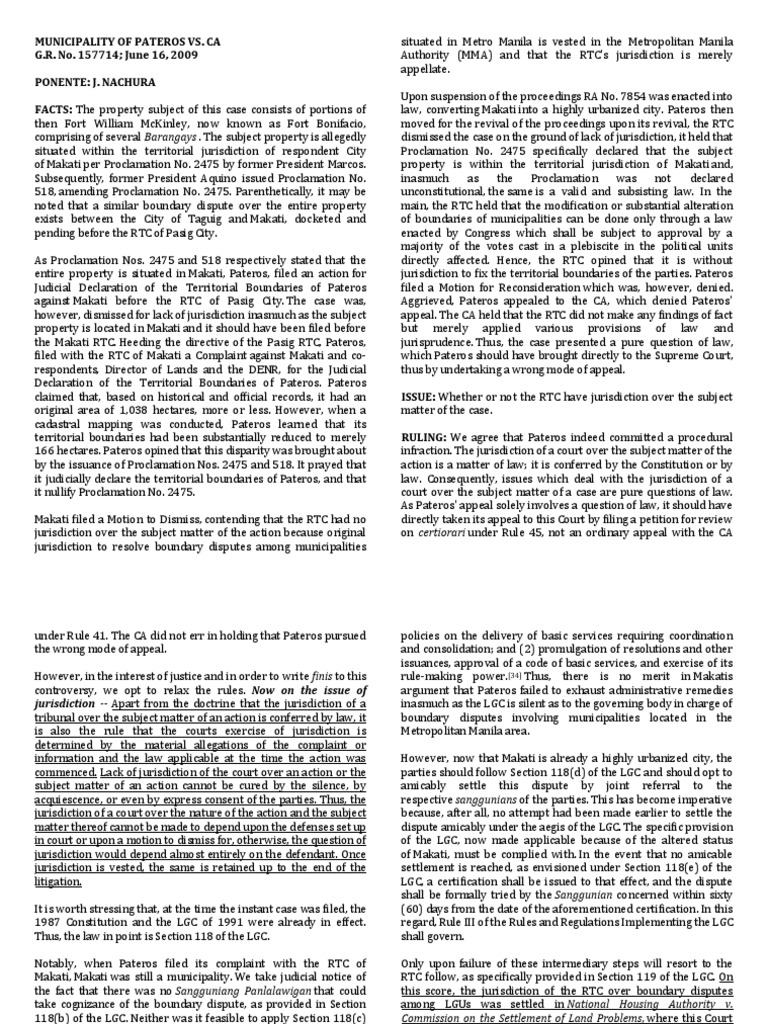 MUNICIPALITY OF PATEROS VS. CA
G.R. No. 157714; June 16, 2009

PONENTE: J. NACHURA

FACTS: The property subject of this case consists of portions of then Fort William McKinley, now known as Fort Bonifacio, comprising of several Barangays. The subject property is allegedly situated within the territorial jurisdiction of respondent City of Makati per Proclamation No. 2475 by former President Marcos. Subsequently, former President Aquino issued Proclamation No. 518, amending Proclamation No. 2475. Parenthetically, it may be noted that a similar boundary dispute over the entire property exists between the City of Taguig and Makati, docketed and pending before the RTC of Pasig City.

As Proclamation Nos. 2475 and 518 respectively stated that the entire property is situated in Makati, Pateros, filed an action for Judicial Declaration of the Territorial Boundaries of Pateros against Makati before the RTC of Pasig City. The case was, however, dismissed for lack of jurisdiction inasmuch as the subject property is located in Makati and it should have been filed before the Makati RTC. Heeding the directive of the Pasig RTC, Pateros, filed with the RTC of Makati a Complaint against Makati and co-respondents, Director of Lands and the DENR, for the Judicial Declaration of the Territorial Boundaries of Pateros. Pateros claimed that, based on historical and official records, it had an original area of 1,038 hectares, more or less. However, when a cadastral mapping was conducted, Pateros learned that its territorial boundaries had been substantially reduced to merely 166 hectares. Pateros opined that this disparity was brought about by the issuance of Proclamation Nos. 2475 and 518. It prayed that it judicially declare the territorial boundaries of Pateros, and that it nullify Proclamation No. 2475.

Makati filed a Motion to Dismiss, contending that the RTC had no jurisdiction over the subject matter of the action because original jurisdiction to resolve boundary disputes among municipalities situated in Metro Manila is vested in the Metropolitan Manila Authority (MMA) and that the RTC's jurisdiction is merely appellate.

Upon suspension of the proceedings RA No. 7854 was enacted into law, converting Makati into a highly urbanized city. Pateros then moved for the revival of the proceedings upon its revival, the RTC dismissed the case on the ground of lack of jurisdiction, it held that Proclamation No. 2475 specifically declared that the subject property is within the territorial jurisdiction of Makati and, inasmuch as the Proclamation was not declared unconstitutional, the same is a valid and subsisting law. In the main, the RTC held that the modification or substantial alteration of boundaries of municipalities can be done only through a law enacted by Congress which shall be subject to approval by a majority of the votes cast in a plebiscite in the political units directly affected. Hence, the RTC opined that it is without jurisdiction to fix the territorial boundaries of the parties. Pateros filed a Motion for Reconsideration which was, however, denied. Aggrieved, Pateros appealed to the CA, which denied Pateros' appeal. The CA held that the RTC did not make any findings of fact but merely applied various provisions of law and jurisprudence. Thus, the case presented a pure question of law, which Pateros should have brought directly to the Supreme Court, thus by undertaking a wrong mode of appeal.

ISSUE: Whether or not the RTC have jurisdiction over the subject matter of the case.

RULING: We agree that Pateros indeed committed a procedural infraction. The jurisdiction of a court over the subject matter of the action is a matter of law; it is conferred by the Constitution or by law. Consequently, issues which deal with the jurisdiction of a court over the subject matter of a case are pure questions of law. As Pateros' appeal solely involves a question of law, it should have directly taken its appeal to this Court by filing a petition for review on certiorari under Rule 45, not an ordinary appeal with the CA

under Rule 41. The CA did not err in holding that Pateros pursued the wrong mode of appeal.

However, in the interest of justice and in order to write finis to this controversy, we opt to relax the rules. Now on the issue of jurisdiction -- Apart from the doctrine that the jurisdiction of a tribunal over the subject matter of an action is conferred by law, it is also the rule that the courts exercise of jurisdiction is determined by the material allegations of the complaint or information and the law applicable at the time the action was commenced. Lack of jurisdiction of the court over an action or the subject matter of an action cannot be cured by the silence, by acquiescence, or even by express consent of the parties. Thus, the jurisdiction of a court over the nature of the action and the subject matter thereof cannot be made to depend upon the defenses set up in court or upon a motion to dismiss for, otherwise, the question of jurisdiction would depend almost entirely on the defendant. Once jurisdiction is vested, the same is retained up to the end of the litigation.

It is worth stressing that, at the time the instant case was filed, the 1987 Constitution and the LGC of 1991 were already in effect. Thus, the law in point is Section 118 of the LGC.

Notably, when Pateros filed its complaint with the RTC of Makati, Makati was still a municipality. We take judicial notice of the fact that there was no Sangguniang Panlalawigan that could take cognizance of the boundary dispute, as provided in Section 118(b) of the LGC. Neither was it feasible to apply Section 118(c)

policies on the delivery of basic services requiring coordination and consolidation; and (2) promulgation of resolutions and other issuances, approval of a code of basic services, and exercise of its rule-making power.[34] Thus, there is no merit in Makatis argument that Pateros failed to exhaust administrative remedies inasmuch as the LGC is silent as to the governing body in charge of boundary disputes involving municipalities located in the Metropolitan Manila area.

However, now that Makati is already a highly urbanized city, the parties should follow Section 118(d) of the LGC and should opt to amicably settle this dispute by joint referral to the respective sanggunians of the parties. This has become imperative because, after all, no attempt had been made earlier to settle the dispute amicably under the aegis of the LGC. The specific provision of the LGC, now made applicable because of the altered status of Makati, must be complied with. In the event that no amicable settlement is reached, as envisioned under Section 118(e) of the LGC, a certification shall be issued to that effect, and the dispute shall be formally tried by the Sanggunian concerned within sixty (60) days from the date of the aforementioned certification. In this regard, Rule III of the Rules and Regulations Implementing the LGC shall govern.

Only upon failure of these intermediary steps will resort to the RTC follow, as specifically provided in Section 119 of the LGC. On this score, the jurisdiction of the RTC over boundary disputes among LGUs was settled in National Housing Authority v. Commission on the Settlement of Land Problems, where this Court